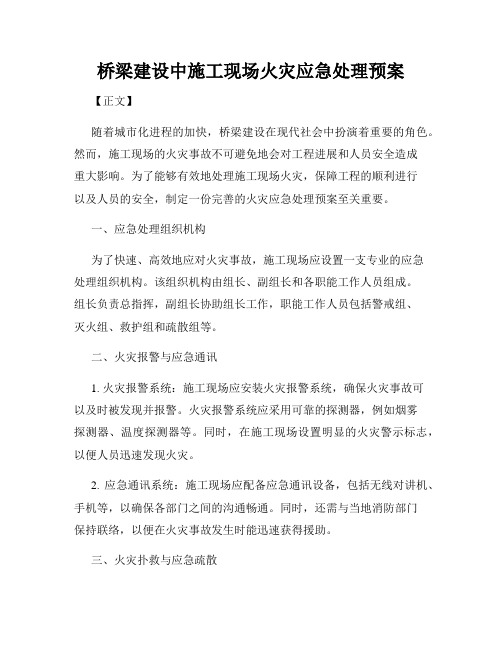 桥梁建设中施工现场火灾应急处理预案

【正文】

随着城市化进程的加快，桥梁建设在现代社会中扮演着重要的角色。然而，施工现场的火灾事故不可避免地会对工程进展和人员安全造成重大影响。为了能够有效地处理施工现场火灾，保障工程的顺利进行以及人员的安全，制定一份完善的火灾应急处理预案至关重要。

一、应急处理组织机构

为了快速、高效地应对火灾事故，施工现场应设置一支专业的应急处理组织机构。该组织机构由组长、副组长和各职能工作人员组成。组长负责总指挥，副组长协助组长工作，职能工作人员包括警戒组、灭火组、救护组和疏散组等。

二、火灾报警与应急通讯

1. 火灾报警系统：施工现场应安装火灾报警系统，确保火灾事故可以及时被发现并报警。火灾报警系统应采用可靠的探测器，例如烟雾探测器、温度探测器等。同时，在施工现场设置明显的火灾警示标志，以便人员迅速发现火灾。

2. 应急通讯系统：施工现场应配备应急通讯设备，包括无线对讲机、手机等，以确保各部门之间的沟通畅通。同时，还需与当地消防部门保持联络，以便在火灾事故发生时能迅速获得援助。

三、火灾扑救与应急疏散